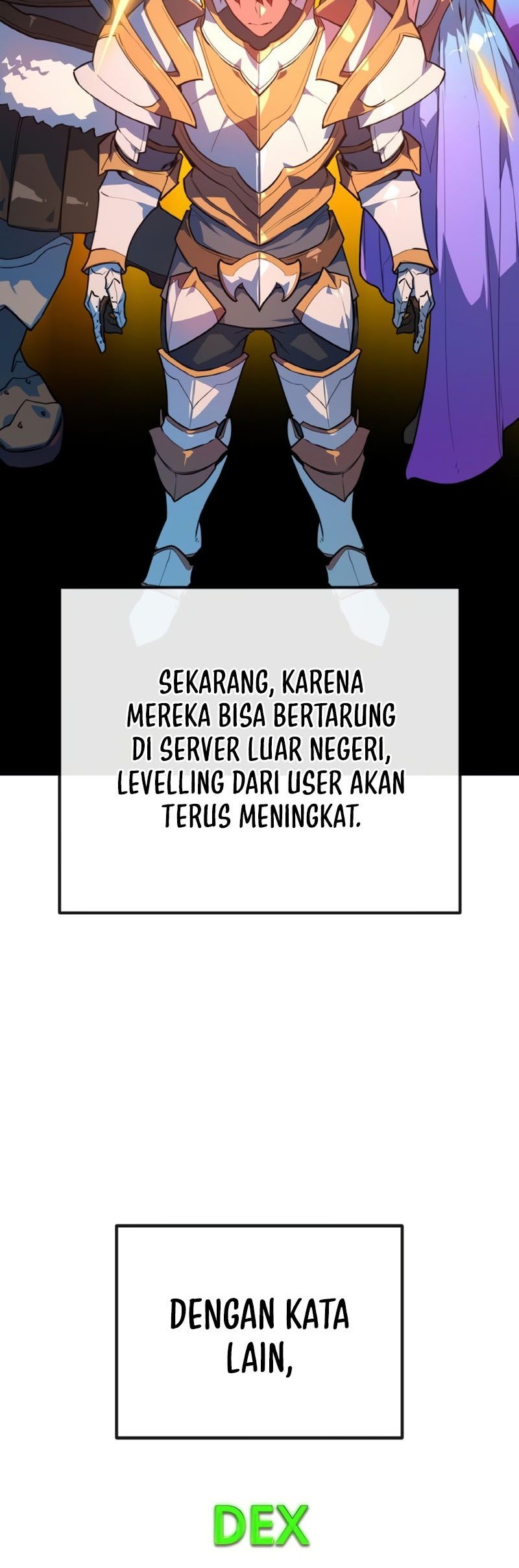 SEKARANG, KARENA MEREKA BISA BERTARUNG DI SERVER LUAR NEGERI, LEVELLING DARI USER AKAN TERUS MENINGKAT.

DENGAN KATA LAIN,

DEX